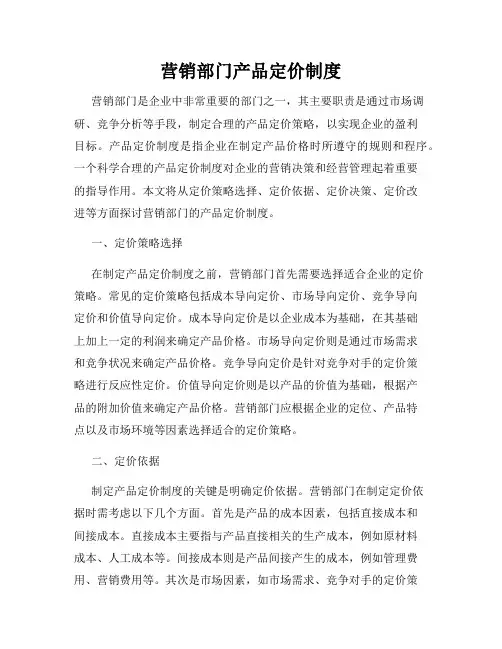 营销部门产品定价制度

营销部门是企业中非常重要的部门之一，其主要职责是通过市场调研、竞争分析等手段，制定合理的产品定价策略，以实现企业的盈利目标。产品定价制度是指企业在制定产品价格时所遵守的规则和程序。一个科学合理的产品定价制度对企业的营销决策和经营管理起着重要的指导作用。本文将从定价策略选择、定价依据、定价决策、定价改进等方面探讨营销部门的产品定价制度。

一、定价策略选择

在制定产品定价制度之前，营销部门首先需要选择适合企业的定价策略。常见的定价策略包括成本导向定价、市场导向定价、竞争导向定价和价值导向定价。成本导向定价是以企业成本为基础，在其基础上加上一定的利润来确定产品价格。市场导向定价则是通过市场需求和竞争状况来确定产品价格。竞争导向定价是针对竞争对手的定价策略进行反应性定价。价值导向定价则是以产品的价值为基础，根据产品的附加价值来确定产品价格。营销部门应根据企业的定位、产品特点以及市场环境等因素选择适合的定价策略。

二、定价依据

制定产品定价制度的关键是明确定价依据。营销部门在制定定价依据时需考虑以下几个方面。首先是产品的成本因素，包括直接成本和间接成本。直接成本主要指与产品直接相关的生产成本，例如原材料成本、人工成本等。间接成本则是产品间接产生的成本，例如管理费用、营销费用等。其次是市场因素，如市场需求、竞争对手的定价策